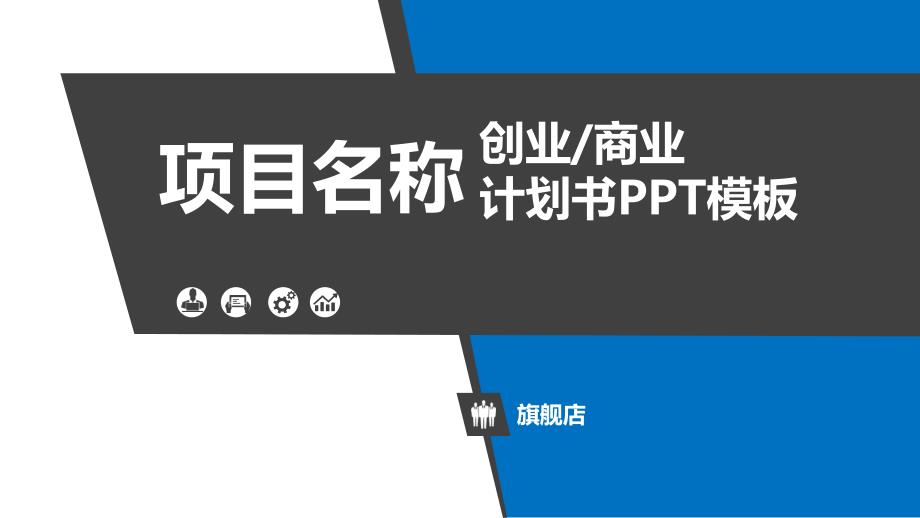 项目名称

创业/商业
计划书PPT模板

旗舰店